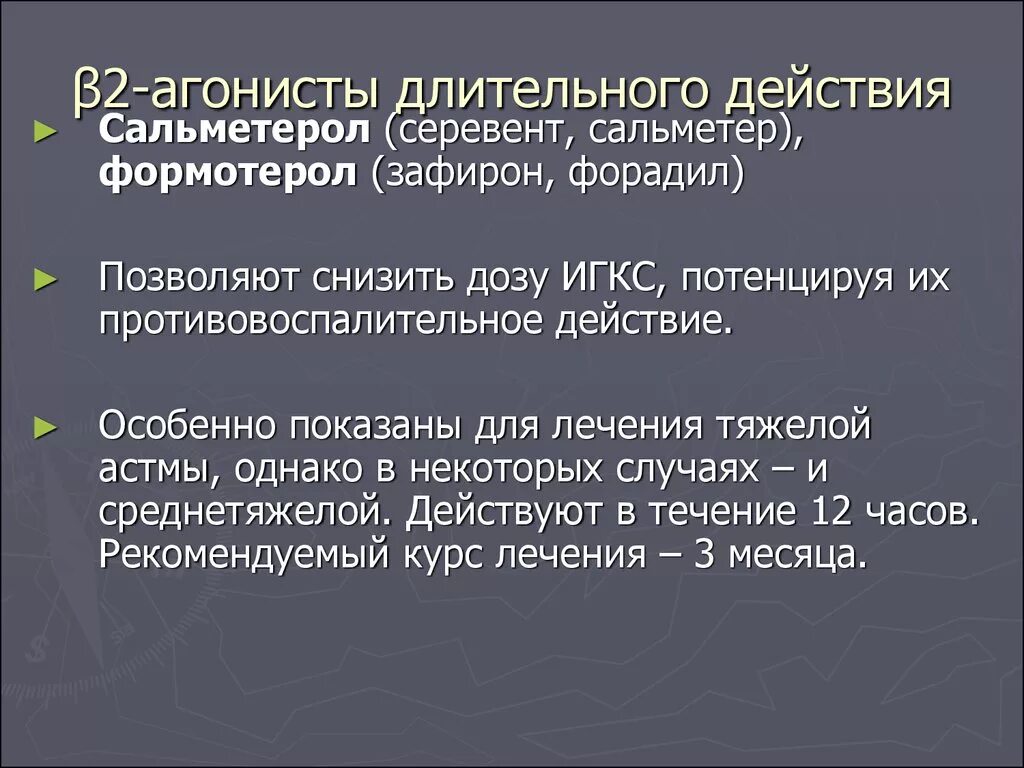 β2-агонисты длительного действия

► Сальметерол (серевент, сальметер), формотерол (зафирон, форадил)

► Позволяют снизить дозу ИГКС, потенцируя их противовоспалительное действие.

► Особенно показаны для лечения тяжелой астмы, однако в некоторых случаях – и среднетяжелой. Действуют в течение 12 часов. Рекомендуемый курс лечения – 3 месяца.